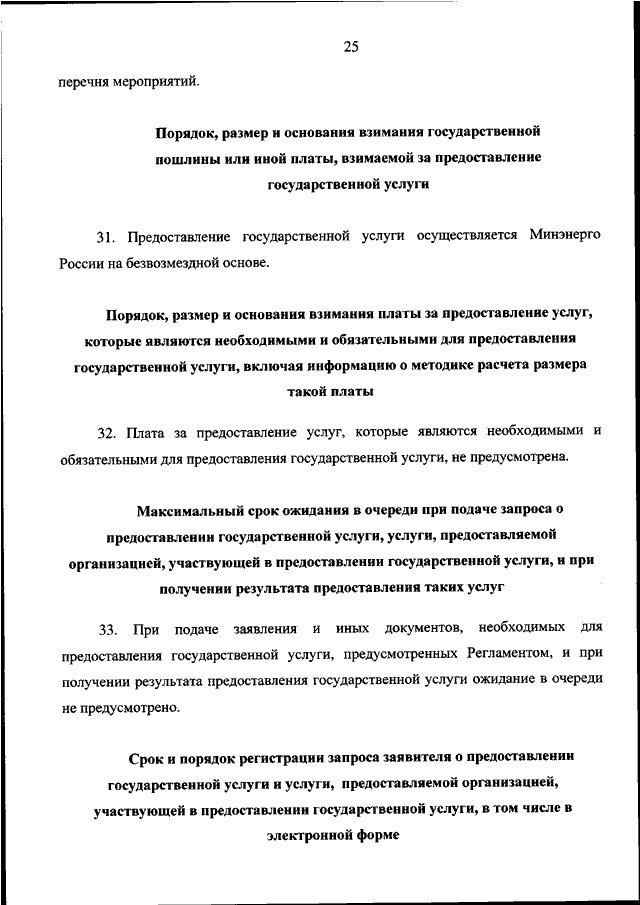 25

перечня мероприятий.

Порядок, размер и основания взимания государственной пошлины или иной платы, взимаемой за предоставление государственной услуги

31. Предоставление государственной услуги осуществляется Минэнерго России на безвозмездной основе.

Порядок, размер и основания взимания платы за предоставление услуг, которые являются необходимыми и обязательными для предоставления государственной услуги, включая информацию о методике расчета размера такой платы

32. Плата за предоставление услуг, которые являются необходимыми и обязательными для предоставления государственной услуги, не предусмотрена.

Максимальный срок ожидания в очереди при подаче запроса о предоставлении государственной услуги, услуги, предоставляемой организацией, участвующей в предоставлении государственной услуги, и при получении результата предоставления таких услуг

33. При подаче заявления и иных документов, необходимых для предоставления государственной услуги, предусмотренных Регламентом, и при получении результата предоставления государственной услуги ожидание в очереди не предусмотрено.

Срок и порядок регистрации запроса заявителя о предоставлении государственной услуги и услуги, предоставляемой организацией, участвующей в предоставлении государственной услуги, в том числе в электронной форме